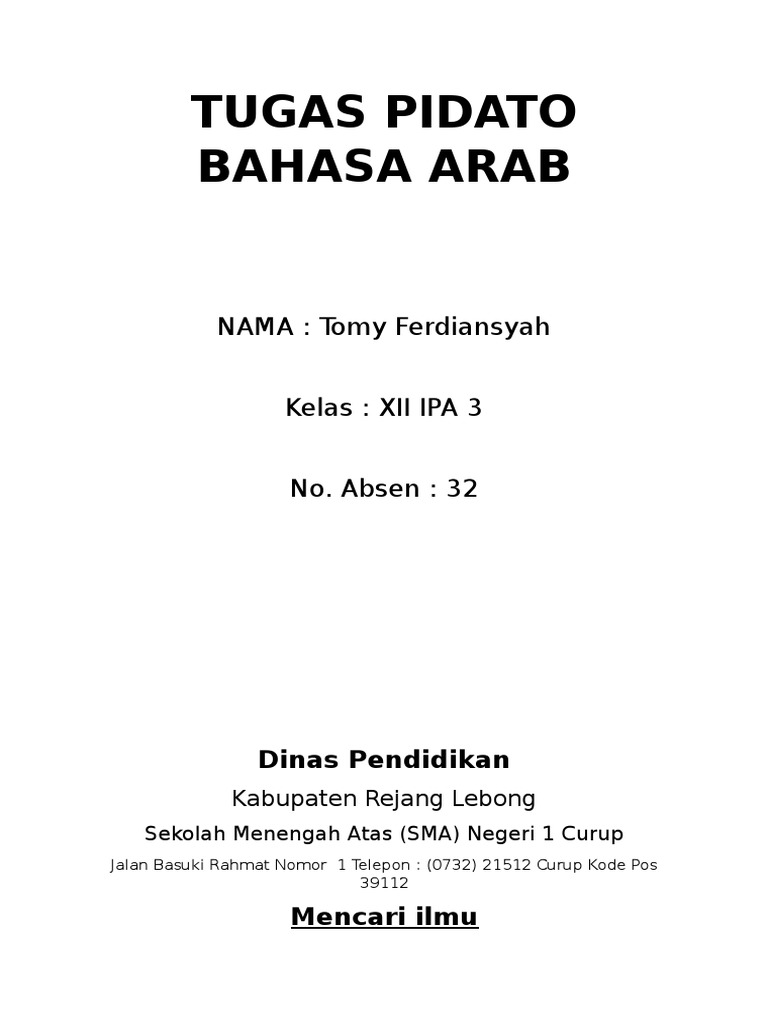 TUGAS PIDATO BAHASA ARAB

NAMA : Tomy Ferdiansyah

Kelas : XII IPA 3

No. Absen : 32

Dinas Pendidikan

Kabupaten Rejang Lebong

Sekolah Menengah Atas (SMA) Negeri 1 Curup

Jalan Basuki Rahmat Nomor 1 Telepon : (0732) 21512 Curup Kode Pos 39112

Mencari ilmu